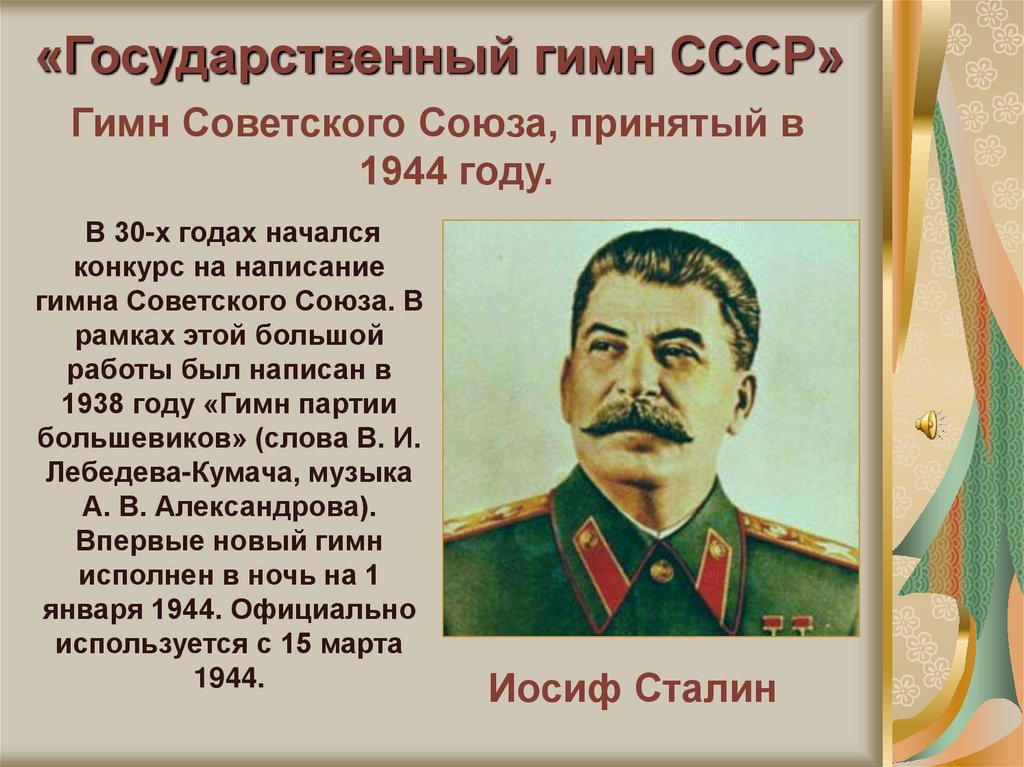 «Государственный гимн СССР»

Гимн Советского Союза, принятый в 1944 году.

В 30-х годах начался конкурс на написание гимна Советского Союза. В рамках этой большой работы был написан в 1938 году «Гимн партии большевиков» (слова В. И. Лебедева-Кумача, музыка А. В. Александрова). Впервые новый гимн исполнен в ночь на 1 января 1944. Официально используется с 15 марта 1944.

Иосиф Сталин